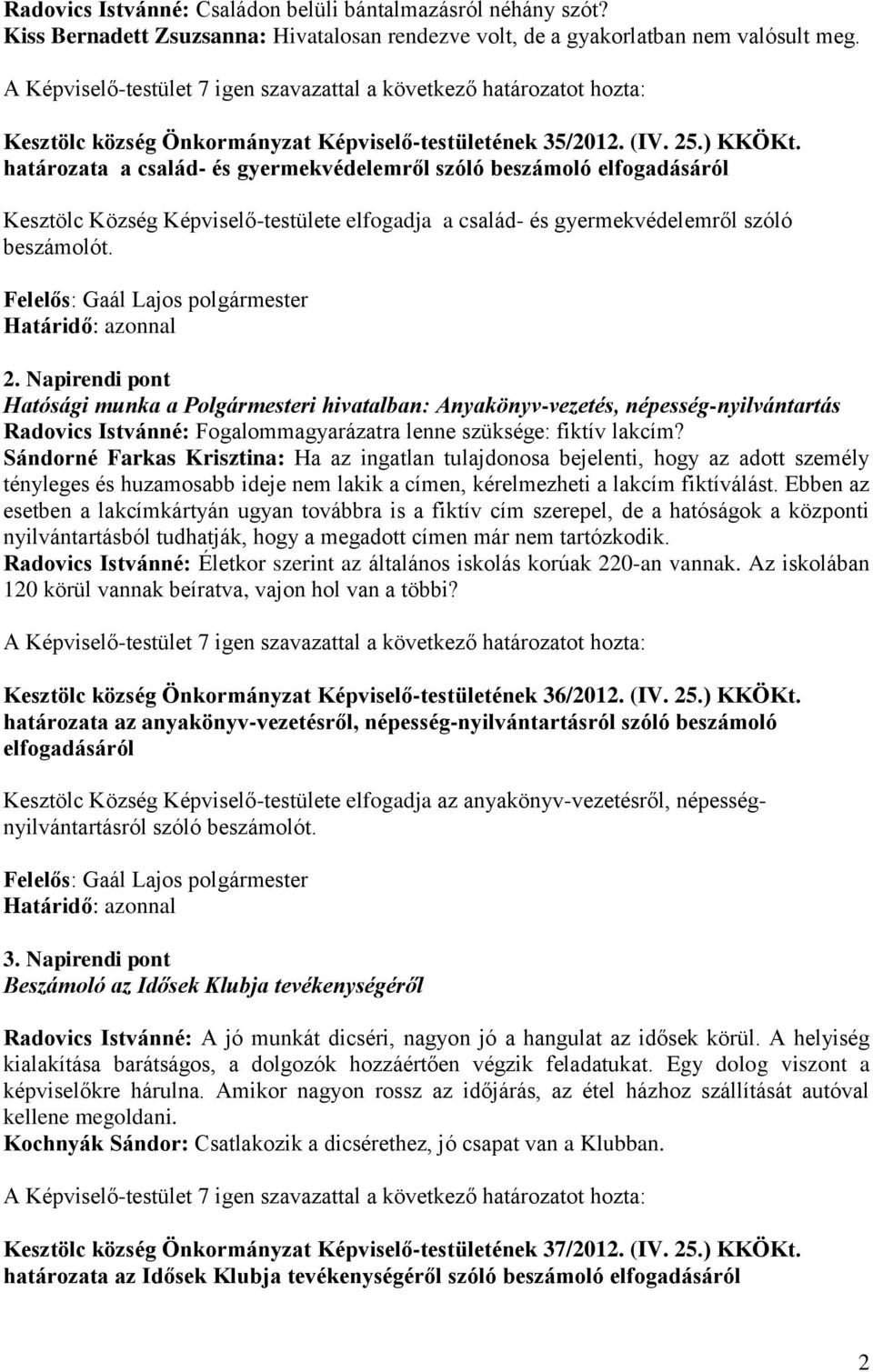 Radovics Istvánné: Családon belüli bántalmazásról néhány szót?
Kiss Bernadett Zsuzsanna: Hivatalosan rendezve volt, de a gyakorlatban nem valósult meg.

A Képviselő-testület 7 igen szavazattal a következő határozatot hozta:

Kesztölc község Önkormányzat Képviselő-testületének 35/2012. (IV. 25.) KKÖKt.
határozata a család- és gyermekvédelemről szóló beszámoló elfogadásáról

Kesztölc Község Képviselő-testülete elfogadja a család- és gyermekvédelemről szóló beszámolót.

Felelős: Gaál Lajos polgármester
Határidő: azonnal

2. Napirendi pont
Hatósági munka a Polgármesteri hivatalban: Anyakönyv-vezetés, népesség-nyilvántartás
Radovics Istvánné: Fogalommagyarázatra lenne szüksége: fiktív lakcím?
Sándorné Farkas Krisztina: Ha az ingatlan tulajdonosa bejelenti, hogy az adott személy tényleges és huzamosabb ideje nem lakik a címen, kérelmezheti a lakcím fiktíválást. Ebben az esetben a lakcímkártyán ugyan továbbra is a fiktív cím szerepel, de a hatóságok a központi nyilvántartásból tudhatják, hogy a megadott címen már nem tartózkodik.
Radovics Istvánné: Életkor szerint az általános iskolás korúak 220-an vannak. Az iskolában 120 körül vannak beíratva, vajon hol van a többi?

A Képviselő-testület 7 igen szavazattal a következő határozatot hozta:

Kesztölc község Önkormányzat Képviselő-testületének 36/2012. (IV. 25.) KKÖKt.
határozata az anyakönyv-vezetésről, népesség-nyilvántartásról szóló beszámoló elfogadásáról

Kesztölc Község Képviselő-testülete elfogadja az anyakönyv-vezetésről, népesség-nyilvántartásról szóló beszámolót.

Felelős: Gaál Lajos polgármester
Határidő: azonnal

3. Napirendi pont
Beszámoló az Idősek Klubja tevékenységéről

Radovics Istvánné: A jó munkát dicséri, nagyon jó a hangulat az idősek körül. A helyiség kialakítása barátságos, a dolgozók hozzáértően végzik feladatukat. Egy dolog viszont a képviselőkre hárulna. Amikor nagyon rossz az időjárás, az étel házhoz szállítását autóval kellene megoldani.
Kochnyák Sándor: Csatlakozik a dicsérethez, jó csapat van a Klubban.

A Képviselő-testület 7 igen szavazattal a következő határozatot hozta:

Kesztölc község Önkormányzat Képviselő-testületének 37/2012. (IV. 25.) KKÖKt.
határozata az Idősek Klubja tevékenységéről szóló beszámoló elfogadásáról

2